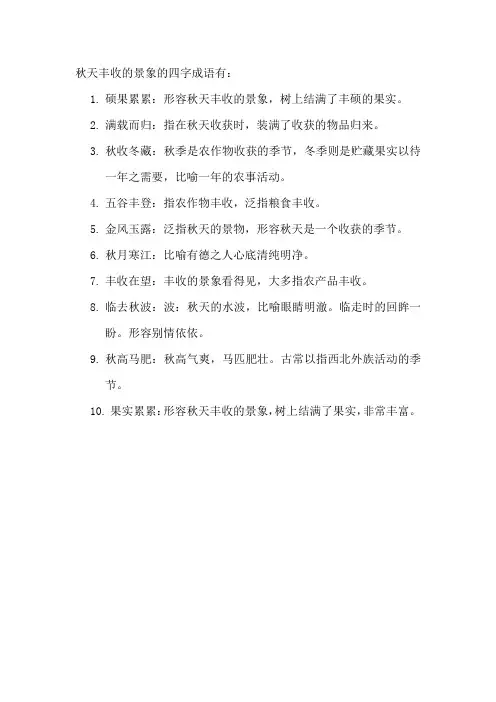 秋天丰收的景象的四字成语有：

1. 硕果累累：形容秋天丰收的景象，树上结满了丰硕的果实。

2. 满载而归：指在秋天收获时，装满了收获的物品归来。

3. 秋收冬藏：秋季是农作物收获的季节，冬季则是贮藏果实以待一年之需要，比喻一年的农事活动。

4. 五谷丰登：指农作物丰收，泛指粮食丰收。

5. 金风玉露：泛指秋天的景物，形容秋天是一个收获的季节。

6. 秋月寒江：比喻有德之人心底清纯明净。

7. 丰收在望：丰收的景象看得见，大多指农产品丰收。

8. 临去秋波：波：秋天的水波，比喻眼睛明澈。临走时的回眸一盼。形容别情依依。

9. 秋高马肥：秋高气爽，马匹肥壮。古常以指西北外族活动的季节。

10. 果实累累：形容秋天丰收的景象，树上结满了果实，非常丰富。